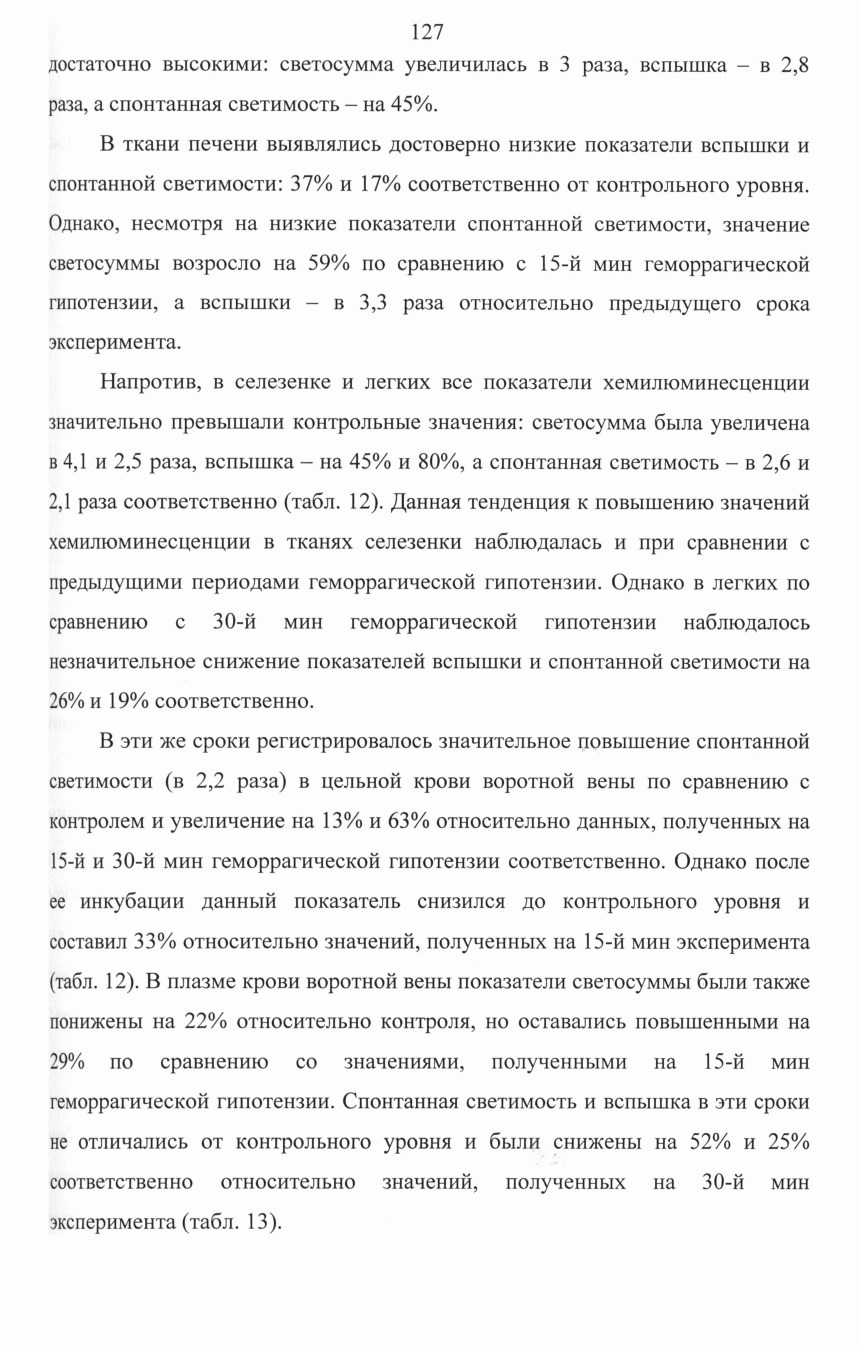 127

достаточно высокими: светосумма увеличилась в 3 раза, вспышка – в 2,8 раза, а спонтанная светимость – на 45%.

В ткани печени выявлялись достоверно низкие показатели вспышки и спонтанной светимости: 37% и 17% соответственно от контрольного уровня. Однако, несмотря на низкие показатели спонтанной светимости, значение светосуммы возросло на 59% по сравнению с 15-й мин геморрагической гипотензии, а вспышки – в 3,3 раза относительно предыдущего срока эксперимента.

Напротив, в селезенке и легких все показатели хемилюминесценции значительно превышали контрольные значения: светосумма была увеличена в 4,1 и 2,5 раза, вспышка – на 45% и 80%, а спонтанная светимость – в 2,6 и 2,1 раза соответственно (табл. 12). Данная тенденция к повышению значений хемилюминесценции в тканях селезенки наблюдалась и при сравнении с предыдущими периодами геморрагической гипотензии. Однако в легких по сравнению с 30-й мин геморрагической гипотензии наблюдалось незначительное снижение показателей вспышки и спонтанной светимости на 26% и 19% соответственно.

В эти же сроки регистрировалось значительное повышение спонтанной светимости (в 2,2 раза) в цельной крови воротной вены по сравнению с контролем и увеличение на 13% и 63% относительно данных, полученных на 15-й и 30-й мин геморрагической гипотензии соответственно. Однако после ее инкубации данный показатель снизился до контрольного уровня и составил 33% относительно значений, полученных на 15-й мин эксперимента (табл. 12). В плазме крови воротной вены показатели светосуммы были также понижены на 22% относительно контроля, но оставались повышенными на 29% по сравнению со значениями, полученными на 15-й мин геморрагической гипотензии. Спонтанная светимость и вспышка в эти сроки не отличались от контрольного уровня и были снижены на 52% и 25% соответственно относительно значений, полученных на 30-й мин эксперимента (табл. 13).